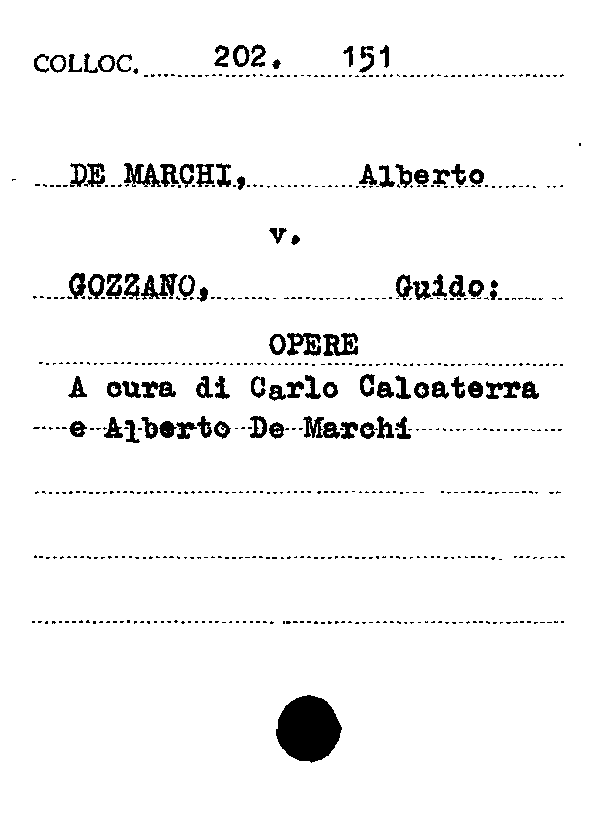 COLLOC. 202. 151

DE MARCHI, Alberto

v.

GOZZANO, Guido:

OPERE

A cura di Carlo Calcaterra e Alberto De Marchi